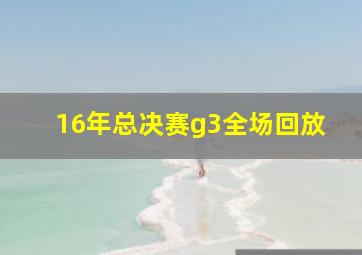 16年总决赛g3全场回放